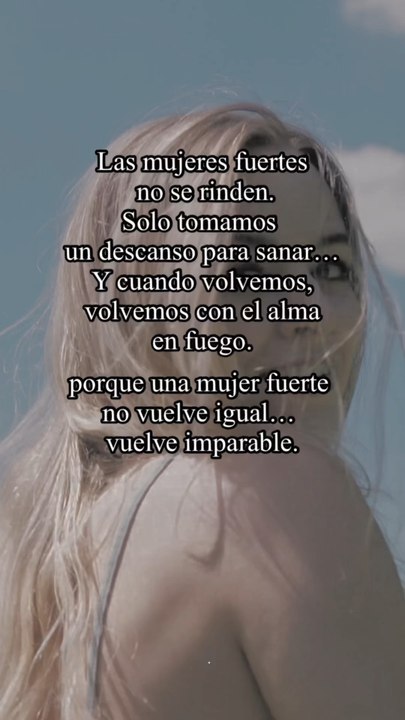 Las mujeres fuertes no se rinden. Solo tomamos un descanso para sanar… Y cuando volvemos, volvemos con el alma en fuego.

porque una mujer fuerte no vuelve igual… vuelve imparable.